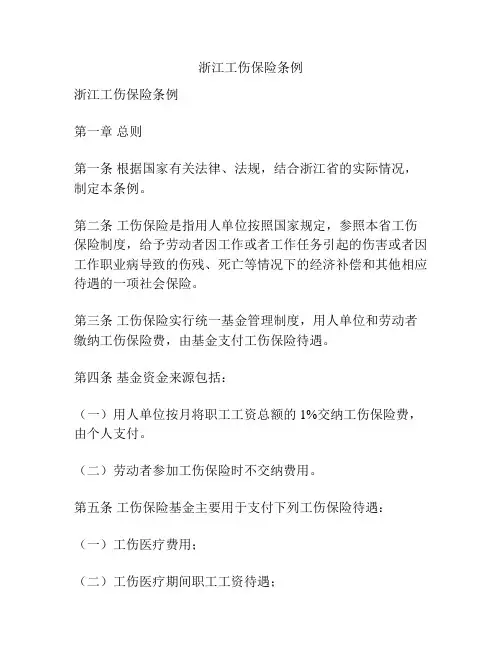 浙江工伤保险条例

浙江工伤保险条例

第一章 总则

第一条 根据国家有关法律、法规，结合浙江省的实际情况，制定本条例。

第二条 工伤保险是指用人单位按照国家规定，参照本省工伤保险制度，给予劳动者因工作或者工作任务引起的伤害或者因工作职业病导致的伤残、死亡等情况下的经济补偿和其他相应待遇的一项社会保险。

第三条 工伤保险实行统一基金管理制度，用人单位和劳动者缴纳工伤保险费，由基金支付工伤保险待遇。

第四条 基金资金来源包括：

（一）用人单位按月将职工工资总额的 1%交纳工伤保险费，由个人支付。

（二）劳动者参加工伤保险时不交纳费用。

第五条 工伤保险基金主要用于支付下列工伤保险待遇：

（一）工伤医疗费用；

（二）工伤医疗期间职工工资待遇；